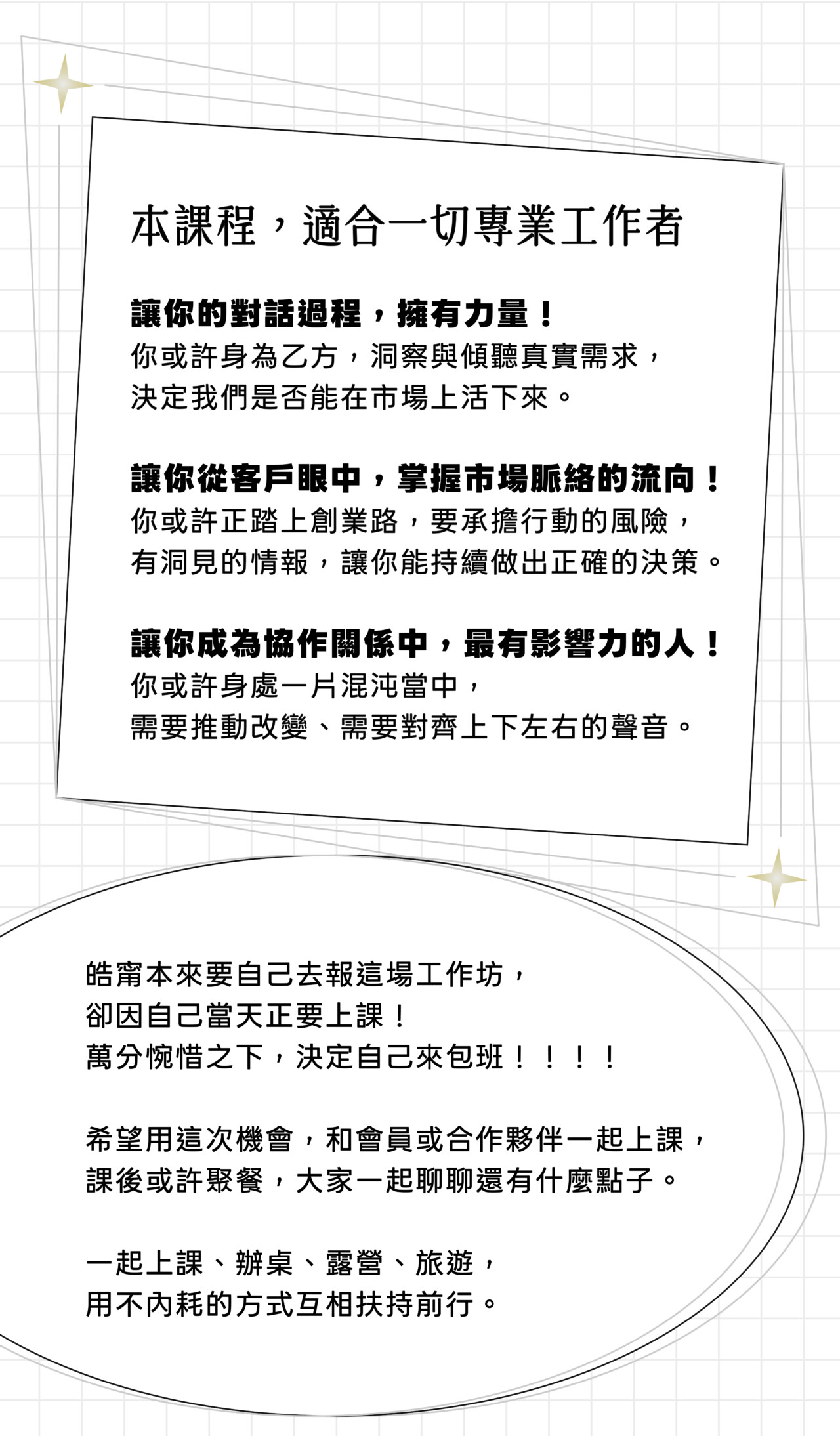 本課程，適合一切專業工作者

讓你的對話過程，擁有力量！
你或許身為乙方，洞察與傾聽真實需求，
決定我們是否能在市場上活下來。

讓你從客戶眼中，掌握市場脈絡的流向！
你或許正踏上創業路，要承擔行動的風險，
有洞見的情報，讓你能持續做出正確的決策。

讓你成為協作關係中，最有影響力的人！
你或許身處一片混沌當中，
需要推動改變、需要對齊上下左右的聲音。

皓甯本來要自己去報這場工作坊，
卻因自己當天正要上課！
萬分惋惜之下，決定自己來包班！！！！

希望用這次機會，和會員或合作夥伴一起上課，
課後或許聚餐，大家一起聊聊還有什麼點子。

一起上課、辦桌、露營、旅遊，
用不內耗的方式互相扶持前行。